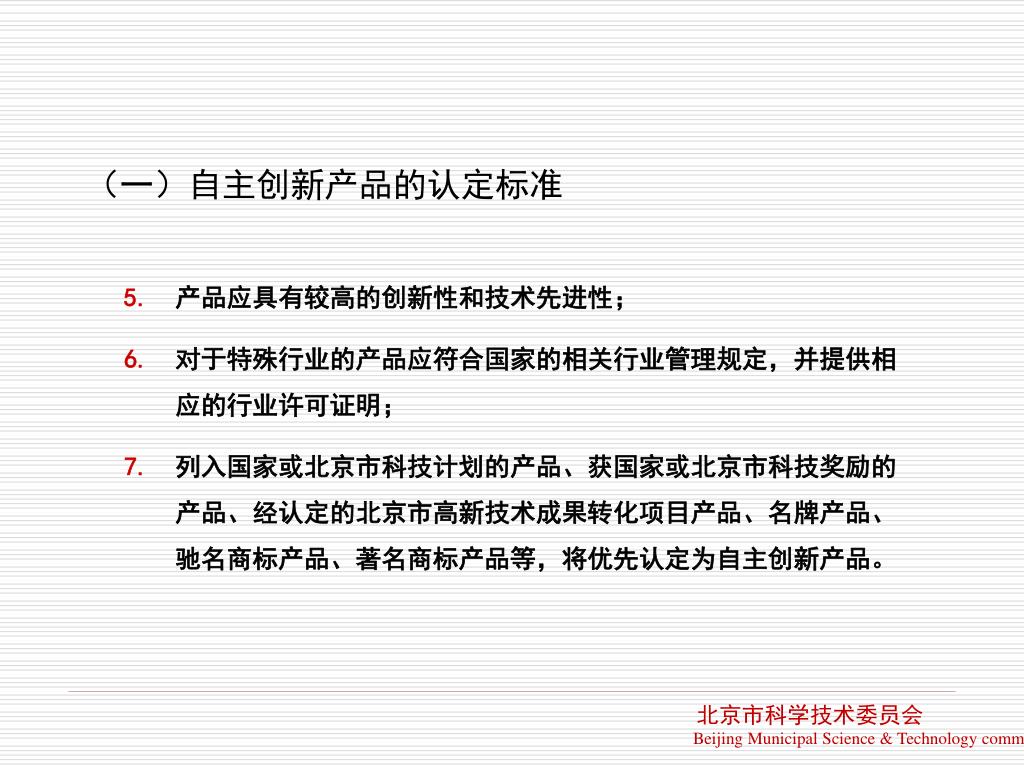 （一）自主创新产品的认定标准

5. 产品应具有较高的创新性和技术先进性；

6. 对于特殊行业的产品应符合国家的相关行业管理规定，并提供相应的行业许可证明；

7. 列入国家或北京市科技计划的产品、获国家或北京市科技奖励的产品、经认定的北京市高新技术成果转化项目产品、名牌产品、驰名商标产品、著名商标产品等，将优先认定为自主创新产品。

北京市科学技术委员会
Beijing Municipal Science & Technology comm